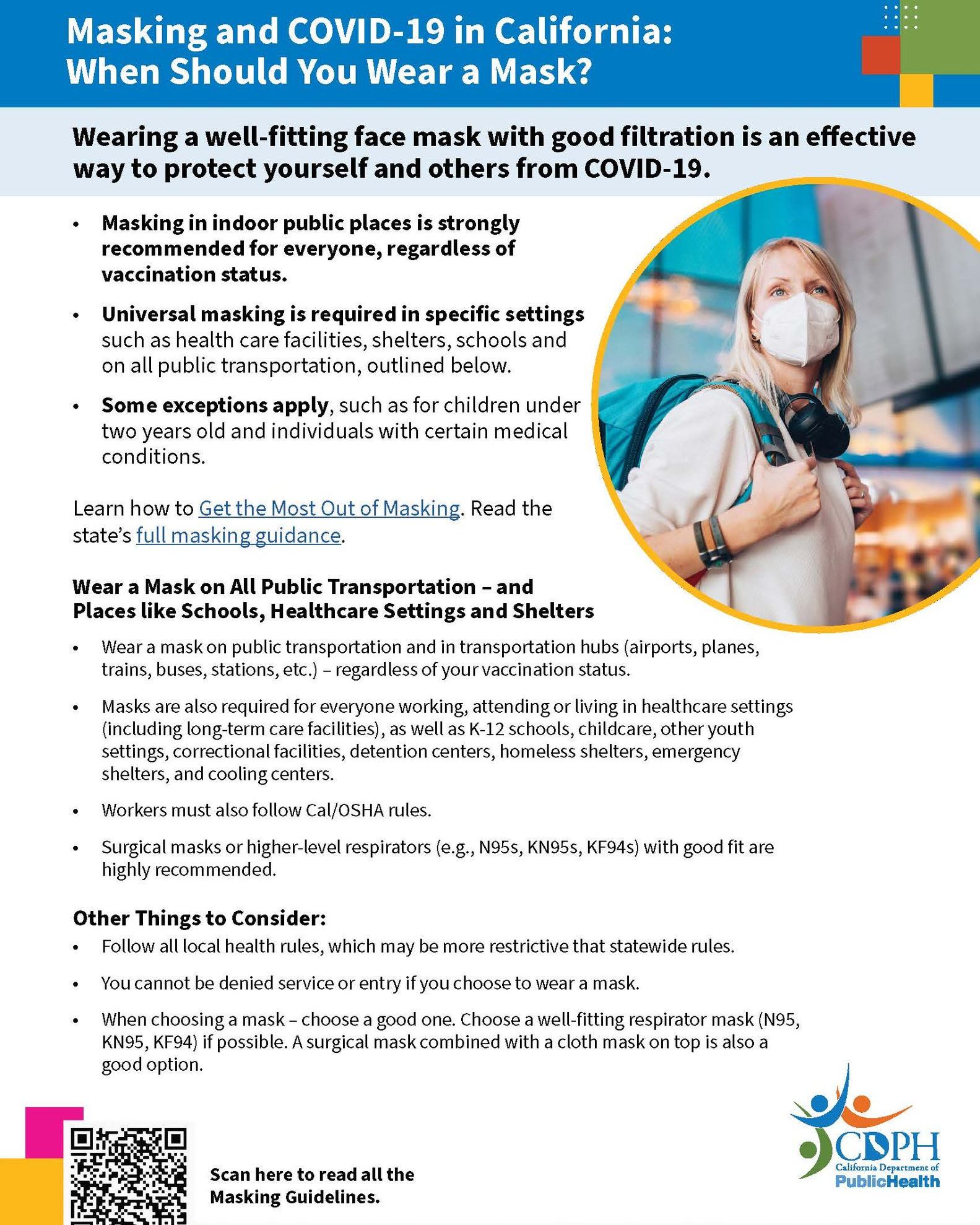 Masking and COVID-19 in California: When Should You Wear a Mask?

Wearing a well-fitting face mask with good filtration is an effective way to protect yourself and others from COVID-19.

• Masking in indoor public places is strongly recommended for everyone, regardless of vaccination status.

• Universal masking is required in specific settings such as health care facilities, shelters, schools and on all public transportation, outlined below.

• Some exceptions apply, such as for children under two years old and individuals with certain medical conditions.

Learn how to Get the Most Out of Masking. Read the state's full masking guidance.

Wear a Mask on All Public Transportation – and Places like Schools, Healthcare Settings and Shelters

• Wear a mask on public transportation and in transportation hubs (airports, planes, trains, buses, stations, etc.) – regardless of your vaccination status.

• Masks are also required for everyone working, attending or living in healthcare settings (including long-term care facilities), as well as K-12 schools, childcare, other youth settings, correctional facilities, detention centers, homeless shelters, emergency shelters, and cooling centers.

• Workers must also follow Cal/OSHA rules.

• Surgical masks or higher-level respirators (e.g., N95s, KN95s, KF94s) with good fit are highly recommended.

Other Things to Consider:

• Follow all local health rules, which may be more restrictive that statewide rules.

• You cannot be denied service or entry if you choose to wear a mask.

• When choosing a mask – choose a good one. Choose a well-fitting respirator mask (N95, KN95, KF94) if possible. A surgical mask combined with a cloth mask on top is also a good option.

Scan here to read all the Masking Guidelines.

CDPH
California Department of
PublicHealth